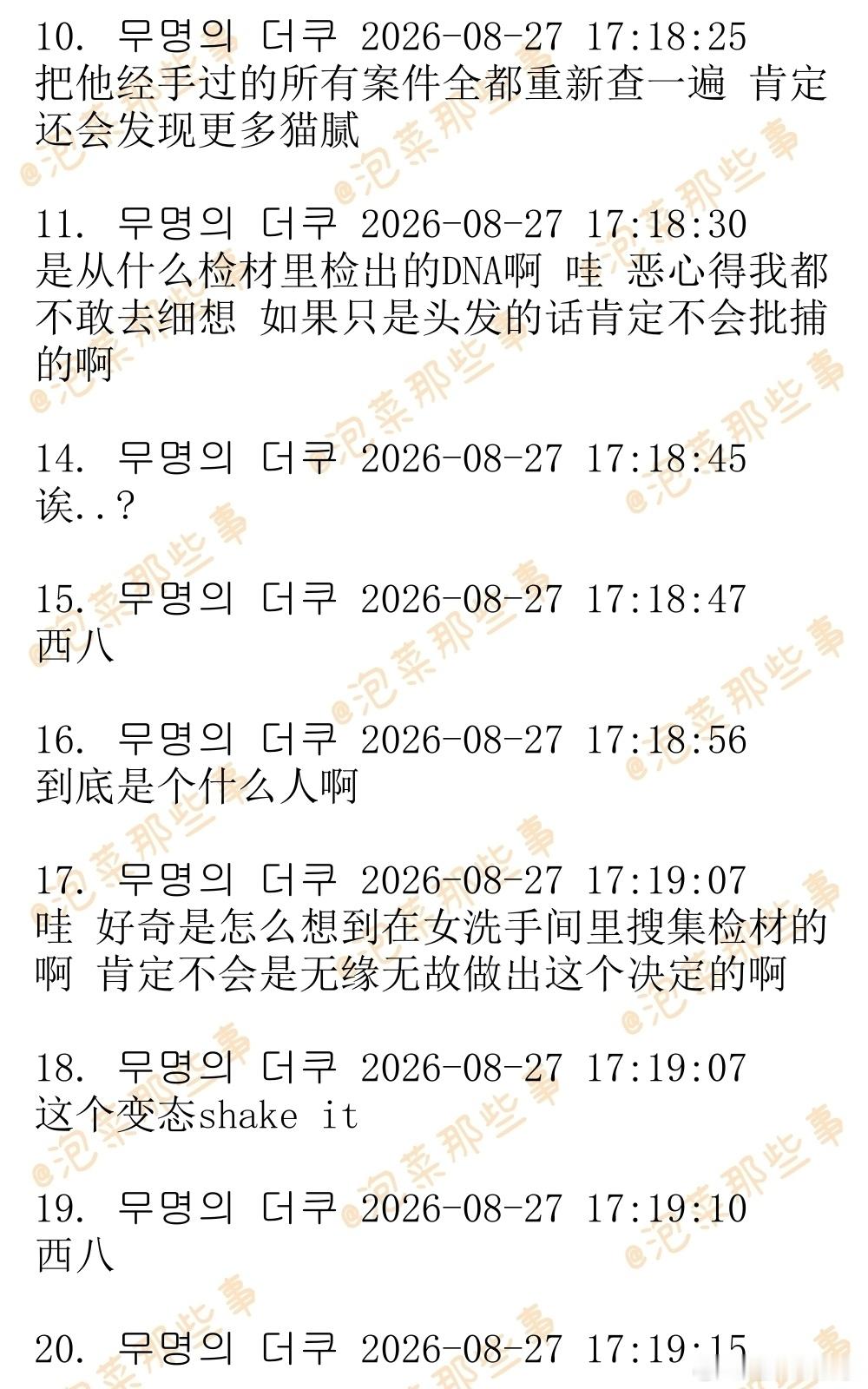 10. 무명의 더쿠 2026-08-27 17:18:25
把他经手过的所有案件全都重新查一遍 肯定还会发现更多猫腻

11. 무명의 더쿠 2026-08-27 17:18:30
是从什么检材里检出的DNA啊 哇 恶心得我都不敢去细想 如果只是头发的话肯定不会批捕的啊

14. 무명의 더쿠 2026-08-27 17:18:45
诶..?

15. 무명의 더쿠 2026-08-27 17:18:47
西八

16. 무명의 더쿠 2026-08-27 17:18:56
到底是个什么人啊

17. 무명의 더쿠 2026-08-27 17:19:07
哇 好奇是怎么想到在女洗手间里搜集检材的啊 肯定不会是无缘无故做出这个决定的啊

18. 무명의 더쿠 2026-08-27 17:19:07
这个变态shake it

19. 무명의 더쿠 2026-08-27 17:19:10
西八

20. 무명의 더쿠 2026-08-27 17:19:15

@泡菜那些事